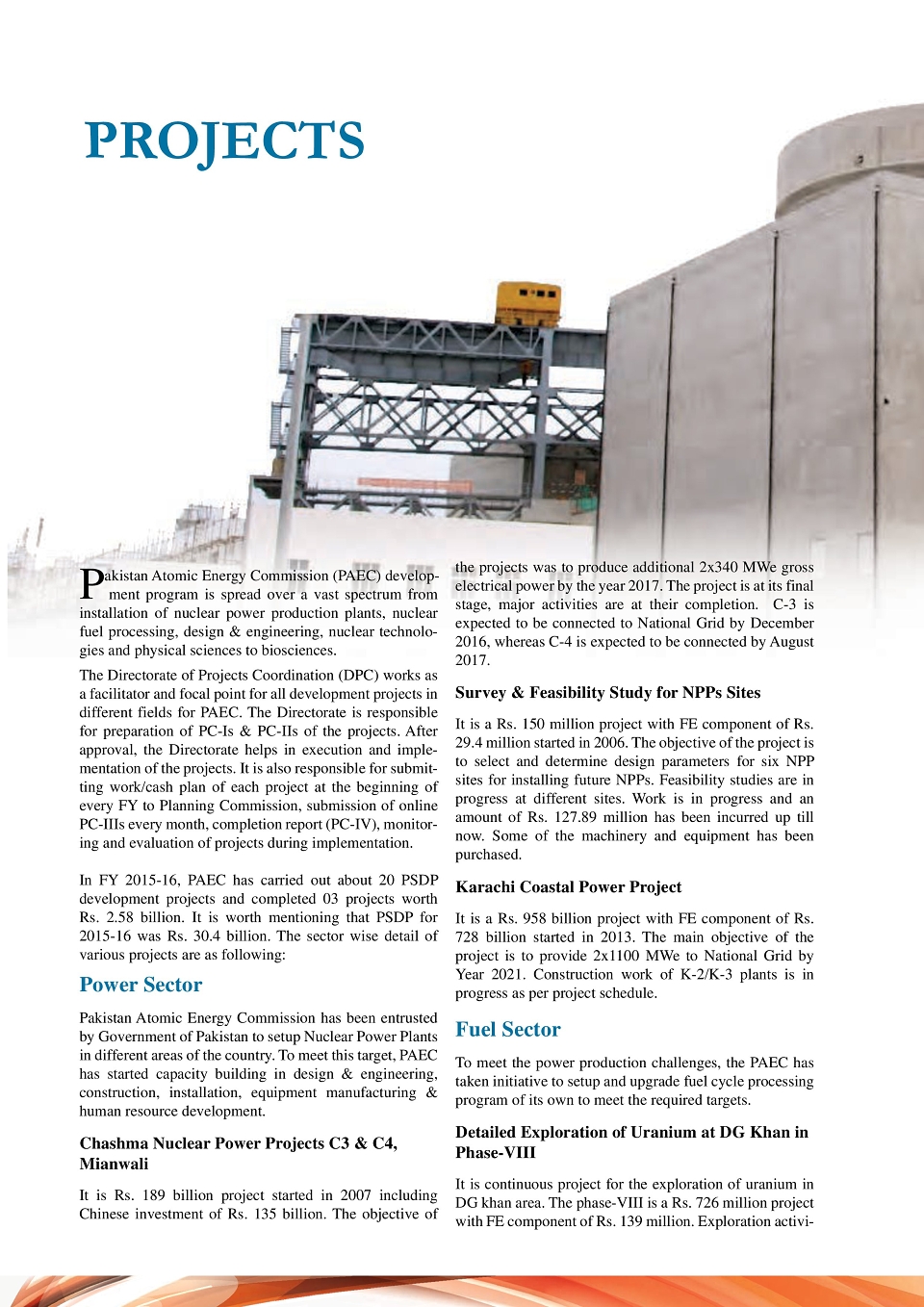 PROJECTS

Pakistan Atomic Energy Commission (PAEC) development program is spread over a vast spectrum from installation of nuclear power production plants, nuclear fuel processing, design & engineering, nuclear technologies and physical sciences to biosciences.

The Directorate of Projects Coordination (DPC) works as a facilitator and focal point for all development projects in different fields for PAEC. The Directorate is responsible for preparation of PC-Is & PC-IIs of the projects. After approval, the Directorate helps in execution and implementation of the projects. It is also responsible for submitting work/cash plan of each project at the beginning of every FY to Planning Commission, submission of online PC-IIIs every month, completion report (PC-IV), monitoring and evaluation of projects during implementation.

In FY 2015-16, PAEC has carried out about 20 PSDP development projects and completed 03 projects worth Rs. 2.58 billion. It is worth mentioning that PSDP for 2015-16 was Rs. 30.4 billion. The sector wise detail of various projects are as following:

Power Sector

Pakistan Atomic Energy Commission has been entrusted by Government of Pakistan to setup Nuclear Power Plants in different areas of the country. To meet this target, PAEC has started capacity building in design & engineering, construction, installation, equipment manufacturing & human resource development.

Chashma Nuclear Power Projects C3 & C4, Mianwali

It is Rs. 189 billion project started in 2007 including Chinese investment of Rs. 135 billion. The objective of the projects was to produce additional 2x340 MWe gross electrical power by the year 2017. The project is at its final stage, major activities are at their completion. C-3 is expected to be connected to National Grid by December 2016, whereas C-4 is expected to be connected by August 2017.

Survey & Feasibility Study for NPPs Sites

It is a Rs. 150 million project with FE component of Rs. 29.4 million started in 2006. The objective of the project is to select and determine design parameters for six NPP sites for installing future NPPs. Feasibility studies are in progress at different sites. Work is in progress and an amount of Rs. 127.89 million has been incurred up till now. Some of the machinery and equipment has been purchased.

Karachi Coastal Power Project

It is a Rs. 958 billion project with FE component of Rs. 728 billion started in 2013. The main objective of the project is to provide 2x1100 MWe to National Grid by Year 2021. Construction work of K-2/K-3 plants is in progress as per project schedule.

Fuel Sector

To meet the power production challenges, the PAEC has taken initiative to setup and upgrade fuel cycle processing program of its own to meet the required targets.

Detailed Exploration of Uranium at DG Khan in Phase-VIII

It is continuous project for the exploration of uranium in DG khan area. The phase-VIII is a Rs. 726 million project with FE component of Rs. 139 million. Exploration activi-